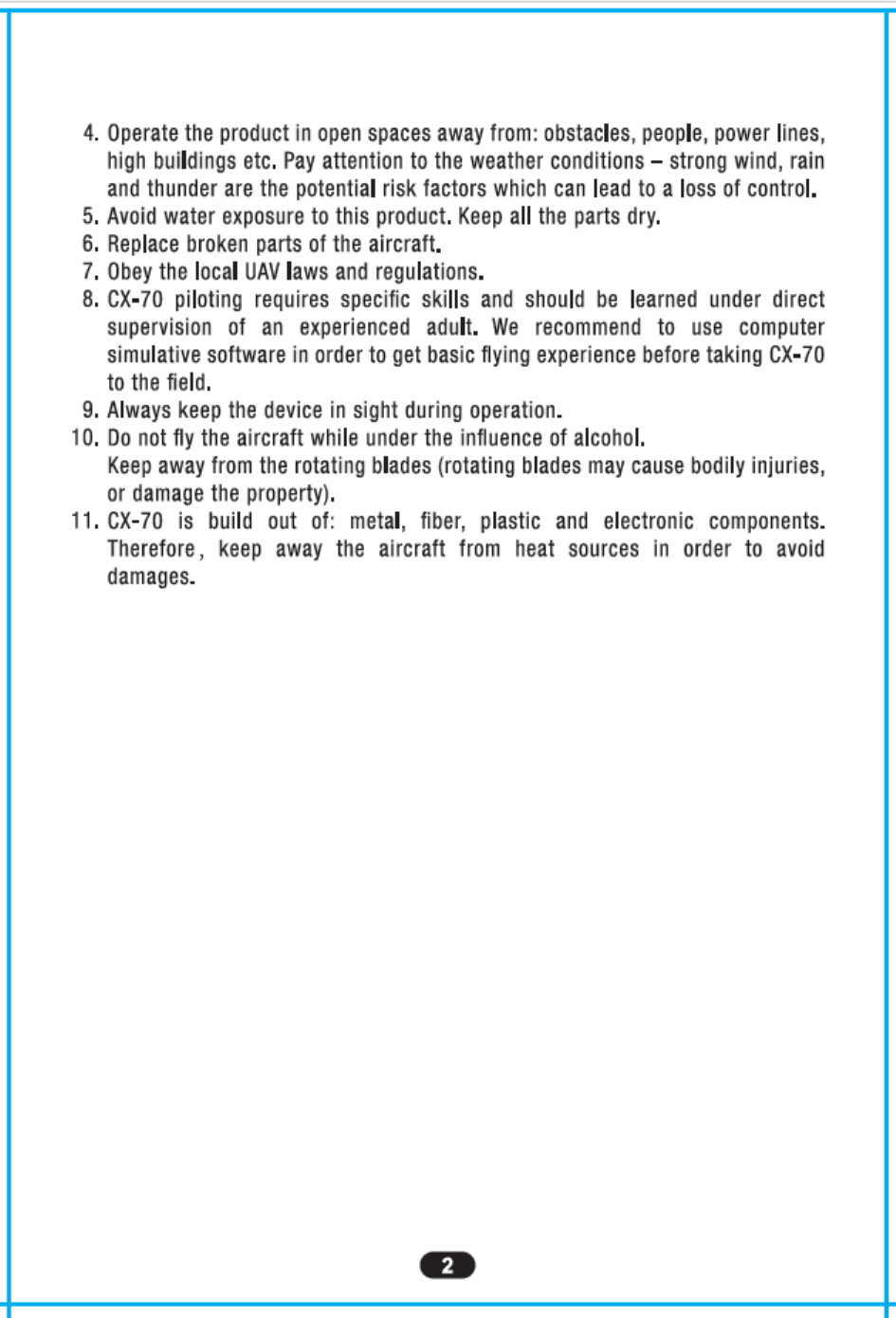 4. Operate the product in open spaces away from: obstacles, people, power lines, high buildings etc. Pay attention to the weather conditions – strong wind, rain and thunder are the potential risk factors which can lead to a loss of control.
5. Avoid water exposure to this product. Keep all the parts dry.
6. Replace broken parts of the aircraft.
7. Obey the local UAV laws and regulations.
8. CX-70 piloting requires specific skills and should be learned under direct supervision of an experienced adult. We recommend to use computer simulative software in order to get basic flying experience before taking CX-70 to the field.
9. Always keep the device in sight during operation.
10. Do not fly the aircraft while under the influence of alcohol.
Keep away from the rotating blades (rotating blades may cause bodily injuries, or damage the property).
11. CX-70 is build out of: metal, fiber, plastic and electronic components. Therefore, keep away the aircraft from heat sources in order to avoid damages.

2